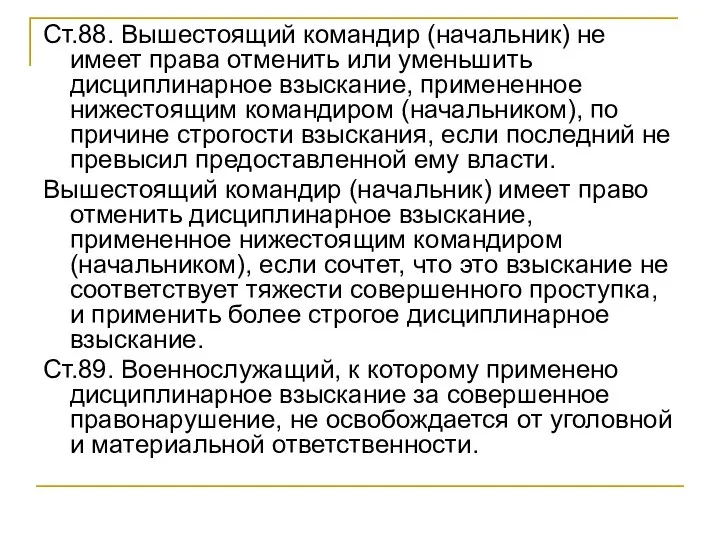 Ст.88. Вышестоящий командир (начальник) не имеет права отменить или уменьшить дисциплинарное взыскание, примененное нижестоящим командиром (начальником), по причине строгости взыскания, если последний не превысил предоставленной ему власти.

Вышестоящий командир (начальник) имеет право отменить дисциплинарное взыскание, примененное нижестоящим командиром (начальником), если сочтет, что это взыскание не соответствует тяжести совершенного проступка, и применить более строгое дисциплинарное взыскание.

Ст.89. Военнослужащий, к которому применено дисциплинарное взыскание за совершенное правонарушение, не освобождается от уголовной и материальной ответственности.